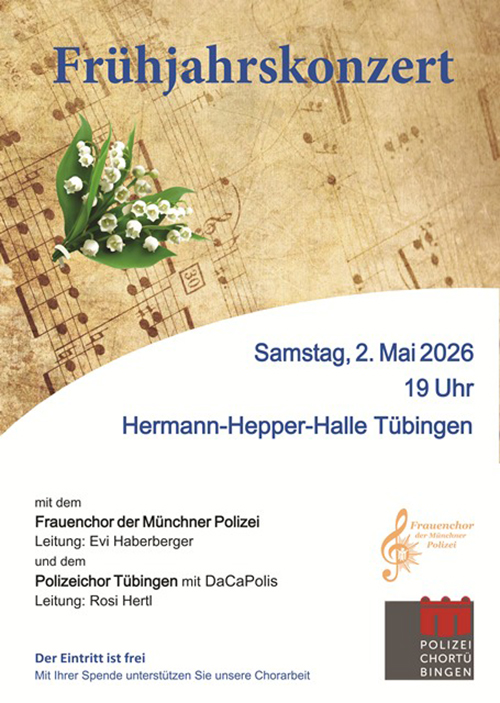 Frühjahrskonzert

30

Samstag, 2. Mai 2026
19 Uhr
Hermann-Hepper-Halle Tübingen

mit dem
Frauenchor der Münchner Polizei
Leitung: Evi Haberberger
und dem
Polizeichor Tübingen mit DaCaPolis
Leitung: Rosi Hertl

Frauenchor der Münchner Polizei

POLIZEI CHORTÜ BINGEN

Der Eintritt ist frei
Mit Ihrer Spende unterstützen Sie unsere Chorarbeit